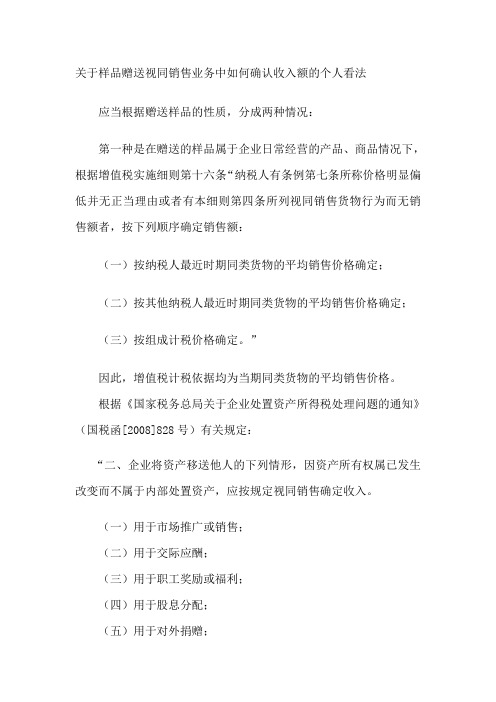 关于样品赠送视同销售业务中如何确认收入额的个人看法

应当根据赠送样品的性质，分成两种情况：

第一种是在赠送的样品属于企业日常经营的产品、商品情况下，根据增值税实施细则第十六条“纳税人有条例第七条所称价格明显偏低并无正当理由或者有本细则第四条所列视同销售货物行为而无销售额者，按下列顺序确定销售额：

（一）按纳税人最近时期同类货物的平均销售价格确定；

（二）按其他纳税人最近时期同类货物的平均销售价格确定；

（三）按组成计税价格确定。”

因此，增值税计税依据均为当期同类货物的平均销售价格。

根据《国家税务总局关于企业处置资产所得税处理问题的通知》（国税函[2008]828 号）有关规定：

“二、企业将资产移送他人的下列情形，因资产所有权属已发生改变而不属于内部处置资产，应按规定视同销售确定收入。

（一）用于市场推广或销售；

（二）用于交际应酬；

（三）用于职工奖励或福利；

（四）用于股息分配；

（五）用于对外捐赠；